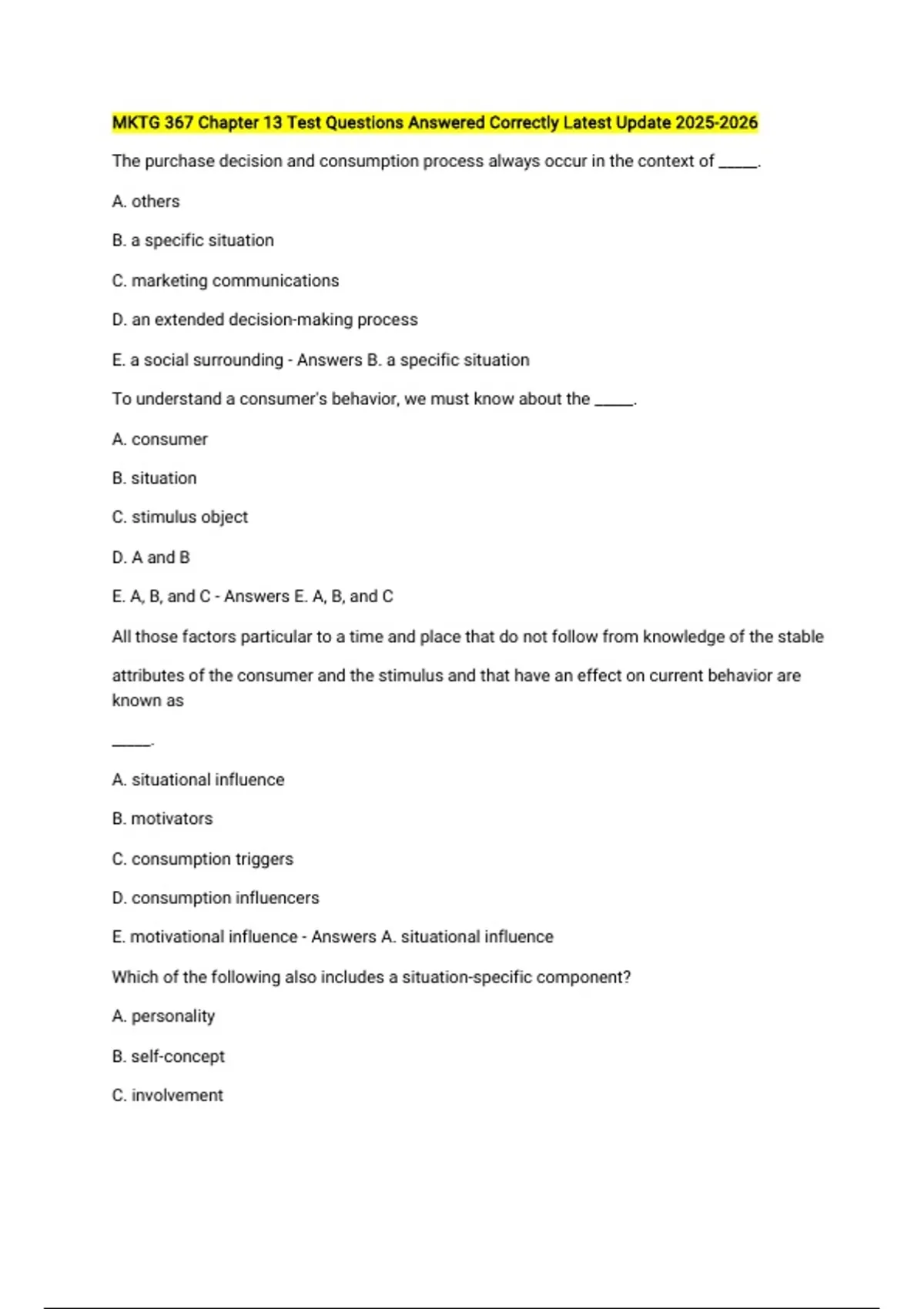 MKTG 367 Chapter 13 Test Questions Answered Correctly Latest Update 2025-2026

The purchase decision and consumption process always occur in the context of _____.

A. others

B. a specific situation

C. marketing communications

D. an extended decision-making process

E. a social surrounding - Answers B. a specific situation

To understand a consumer's behavior, we must know about the _____.

A. consumer

B. situation

C. stimulus object

D. A and B

E. A, B, and C - Answers E. A, B, and C

All those factors particular to a time and place that do not follow from knowledge of the stable attributes of the consumer and the stimulus and that have an effect on current behavior are known as

_____.

A. situational influence

B. motivators

C. consumption triggers

D. consumption influencers

E. motivational influence - Answers A. situational influence

Which of the following also includes a situation-specific component?

A. personality

B. self-concept

C. involvement